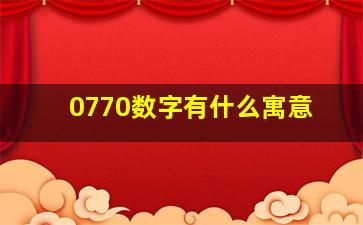 0770数字有什么寓意